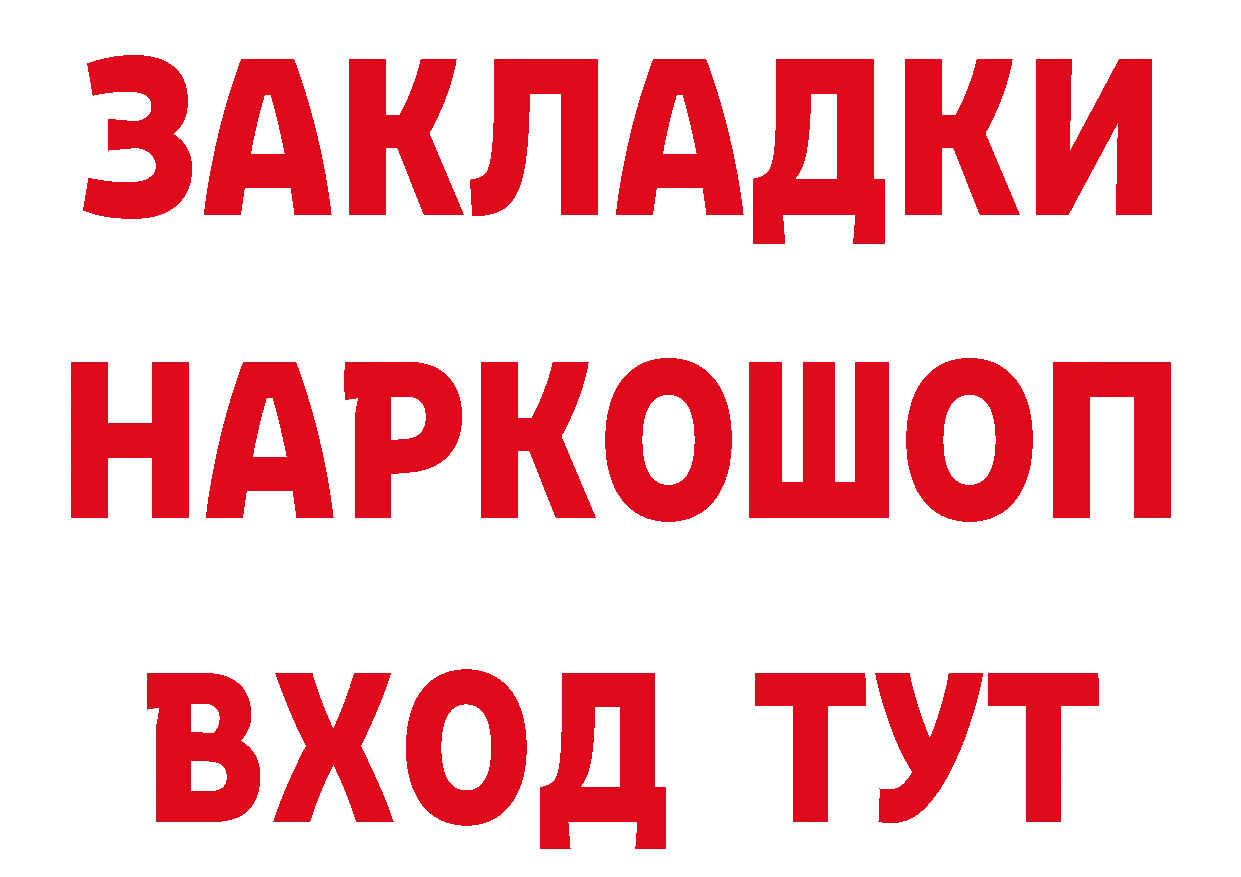 ЗАКЛАДКИ НАРКОШОП ВХОД ТУТ